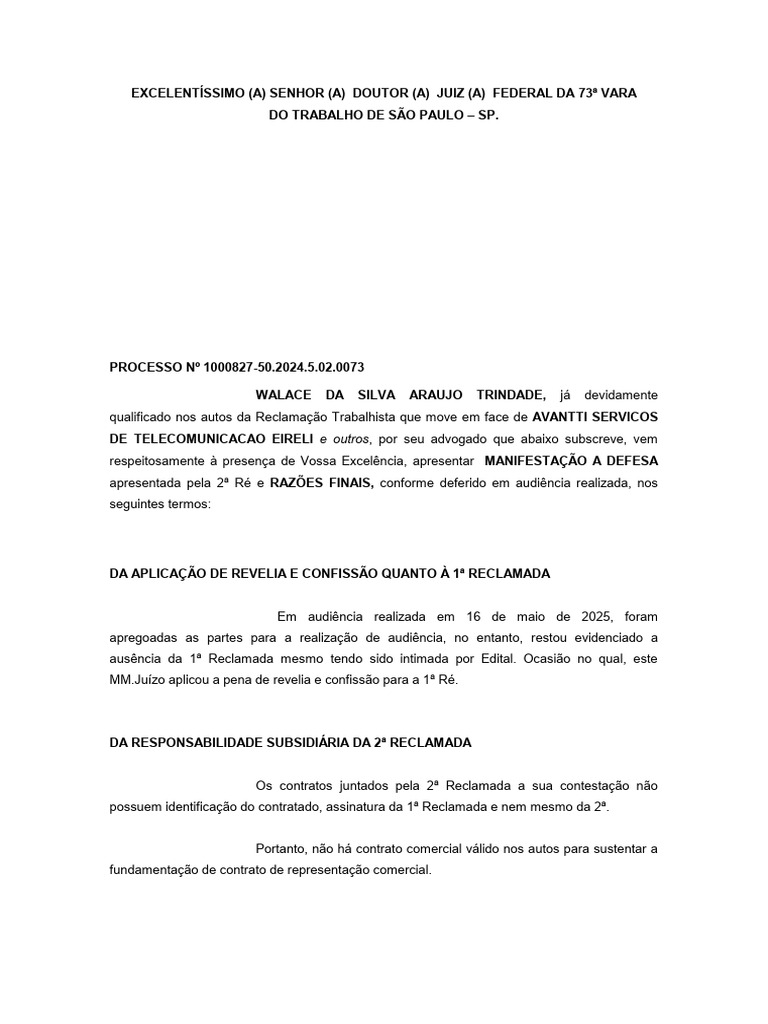 EXCELENTÍSSIMO (A) SENHOR (A) DOUTOR (A) JUIZ (A) FEDERAL DA 73ª VARA DO TRABALHO DE SÃO PAULO – SP.

PROCESSO Nº 1000827-50.2024.5.02.0073

WALACE DA SILVA ARAUJO TRINDADE, já devidamente qualificado nos autos da Reclamação Trabalhista que move em face de AVANTTI SERVICOS DE TELECOMUNICACAO EIRELI e outros, por seu advogado que abaixo subscreve, vem respeitosamente à presença de Vossa Excelência, apresentar MANIFESTAÇÃO A DEFESA apresentada pela 2ª Ré e RAZÕES FINAIS, conforme deferido em audiência realizada, nos seguintes termos:

DA APLICAÇÃO DE REVELIA E CONFISSÃO QUANTO À 1ª RECLAMADA

Em audiência realizada em 16 de maio de 2025, foram apregoadas as partes para a realização de audiência, no entanto, restou evidenciado a ausência da 1ª Reclamada mesmo tendo sido intimada por Edital. Ocasião no qual, este MM.Juízo aplicou a pena de revelia e confissão para a 1ª Ré.

DA RESPONSABILIDADE SUBSIDIÁRIA DA 2ª RECLAMADA

Os contratos juntados pela 2ª Reclamada a sua contestação não possuem identificação do contratado, assinatura da 1ª Reclamada e nem mesmo da 2ª.

Portanto, não há contrato comercial válido nos autos para sustentar a fundamentação de contrato de representação comercial.